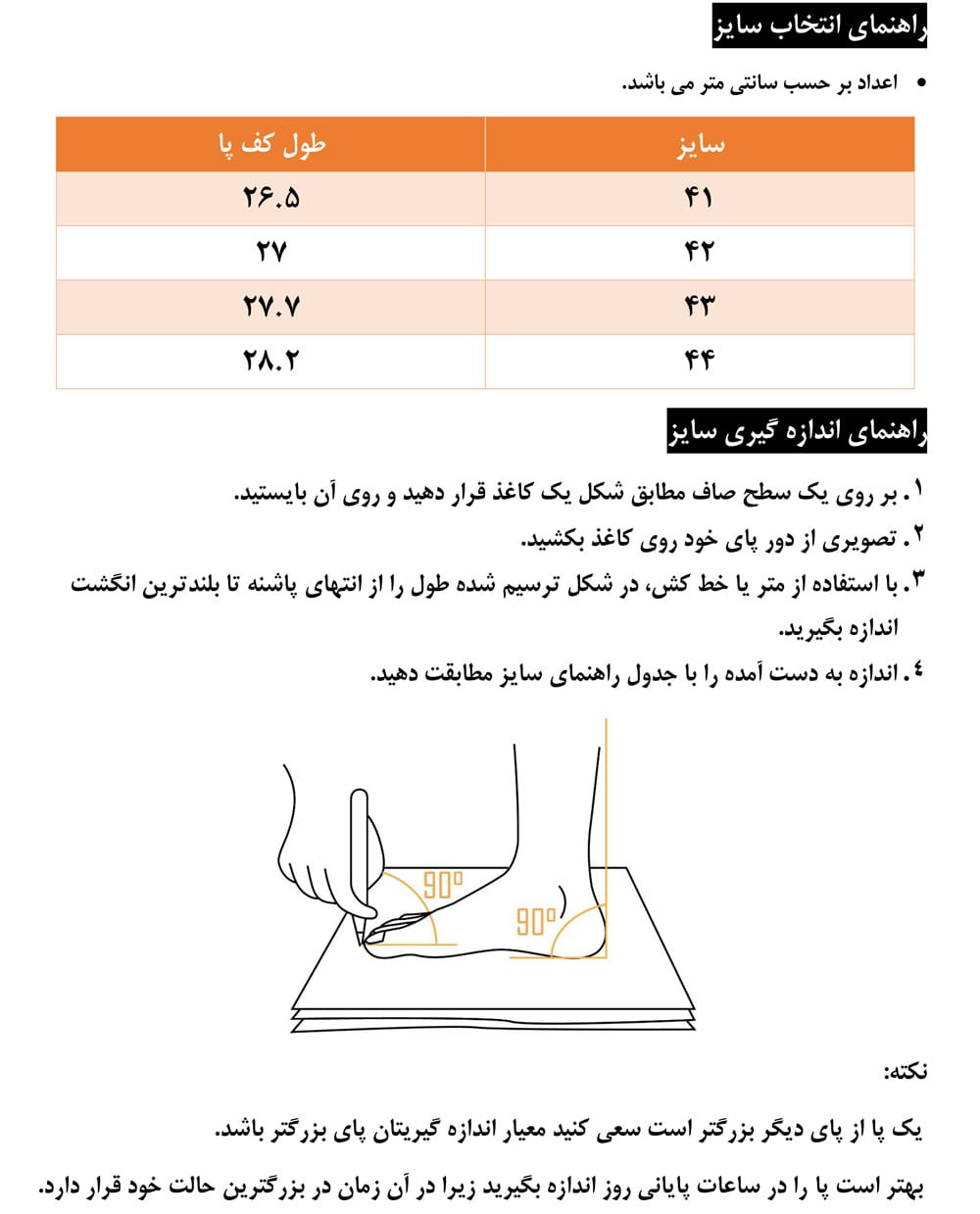 راهنمای انتخاب سایز

• اعداد بر حسب سانتی متر می باشد.

| سایز | طول کف پا |
|---|---|
| ۴۱ | ۲۶.۵ |
| ۴۲ | ۲۷ |
| ۴۳ | ۲۷.۷ |
| ۴۴ | ۲۸.۲ |

راهنمای اندازه گیری سایز

۱. بر روی یک سطح صاف مطابق شکل یک کاغذ قرار دهید و روی آن بایستید.
۲. تصویری از دور پای خود روی کاغذ بکشید.
۳. با استفاده از متر یا خط کش، در شکل ترسیم شده طول را از انتهای پاشنه تا بلندترین انگشت اندازه بگیرید.
۴. اندازه به دست آمده را با جدول راهنمای سایز مطابقت دهید.

90°

90°

نکته:

یک پا از پای دیگر بزرگتر است سعی کنید معیار اندازه گیریتان پای بزرگتر باشد.

بهتر است پا را در ساعات پایانی روز اندازه بگیرید زیرا در آن زمان در بزرگترین حالت خود قرار دارد.